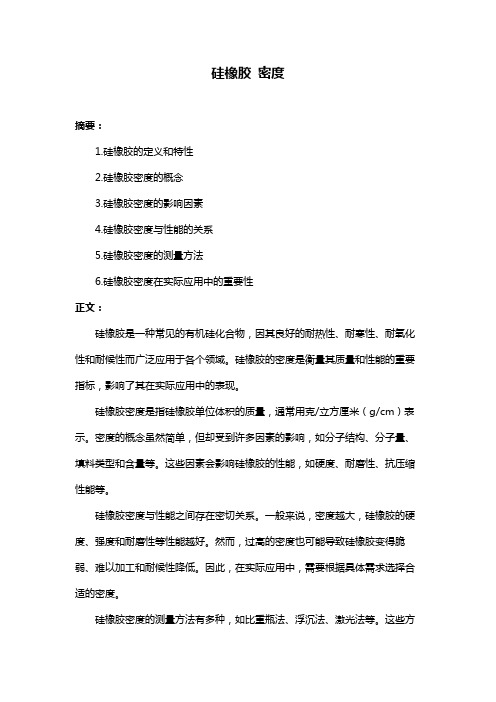 硅橡胶 密度

摘要：

1.硅橡胶的定义和特性

2.硅橡胶密度的概念

3.硅橡胶密度的影响因素

4.硅橡胶密度与性能的关系

5.硅橡胶密度的测量方法

6.硅橡胶密度在实际应用中的重要性

正文：

硅橡胶是一种常见的有机硅化合物，因其良好的耐热性、耐寒性、耐氧化性和耐候性而广泛应用于各个领域。硅橡胶的密度是衡量其质量和性能的重要指标，影响了其在实际应用中的表现。

硅橡胶密度是指硅橡胶单位体积的质量，通常用克/立方厘米（g/cm）表示。密度的概念虽然简单，但却受到许多因素的影响，如分子结构、分子量、填料类型和含量等。这些因素会影响硅橡胶的性能，如硬度、耐磨性、抗压缩性能等。

硅橡胶密度与性能之间存在密切关系。一般来说，密度越大，硅橡胶的硬度、强度和耐磨性等性能越好。然而，过高的密度也可能导致硅橡胶变得脆弱、难以加工和耐候性降低。因此，在实际应用中，需要根据具体需求选择合适的密度。

硅橡胶密度的测量方法有多种，如比重瓶法、浮沉法、激光法等。这些方